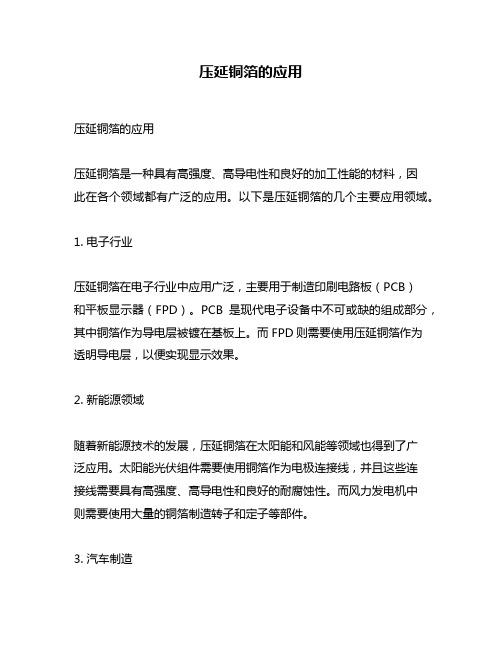 压延铜箔的应用

压延铜箔的应用

压延铜箔是一种具有高强度、高导电性和良好的加工性能的材料，因此在各个领域都有广泛的应用。以下是压延铜箔的几个主要应用领域。

1. 电子行业

压延铜箔在电子行业中应用广泛，主要用于制造印刷电路板（PCB）和平板显示器（FPD）。PCB 是现代电子设备中不可或缺的组成部分，其中铜箔作为导电层被镀在基板上。而 FPD 则需要使用压延铜箔作为透明导电层，以便实现显示效果。

2. 新能源领域

随着新能源技术的发展，压延铜箔在太阳能和风能等领域也得到了广泛应用。太阳能光伏组件需要使用铜箔作为电极连接线，并且这些连接线需要具有高强度、高导电性和良好的耐腐蚀性。而风力发电机中则需要使用大量的铜箔制造转子和定子等部件。

3. 汽车制造